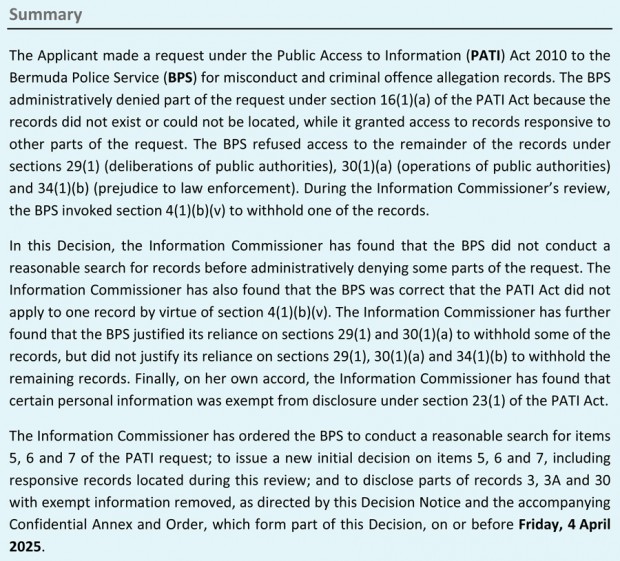 Summary

The Applicant made a request under the Public Access to Information (PATI) Act 2010 to the Bermuda Police Service (BPS) for misconduct and criminal offence allegation records. The BPS administratively denied part of the request under section 16(1)(a) of the PATI Act because the records did not exist or could not be located, while it granted access to records responsive to other parts of the request. The BPS refused access to the remainder of the records under sections 29(1) (deliberations of public authorities), 30(1)(a) (operations of public authorities) and 34(1)(b) (prejudice to law enforcement). During the Information Commissioner's review, the BPS invoked section 4(1)(b)(v) to withhold one of the records.

In this Decision, the Information Commissioner has found that the BPS did not conduct a reasonable search for records before administratively denying some parts of the request. The Information Commissioner has also found that the BPS was correct that the PATI Act did not apply to one record by virtue of section 4(1)(b)(v). The Information Commissioner has further found that the BPS justified its reliance on sections 29(1) and 30(1)(a) to withhold some of the records, but did not justify its reliance on sections 29(1), 30(1)(a) and 34(1)(b) to withhold the remaining records. Finally, on her own accord, the Information Commissioner has found that certain personal information was exempt from disclosure under section 23(1) of the PATI Act.

The Information Commissioner has ordered the BPS to conduct a reasonable search for items 5, 6 and 7 of the PATI request; to issue a new initial decision on items 5, 6 and 7, including responsive records located during this review; and to disclose parts of records 3, 3A and 30 with exempt information removed, as directed by this Decision Notice and the accompanying Confidential Annex and Order, which form part of this Decision, on or before Friday, 4 April 2025.